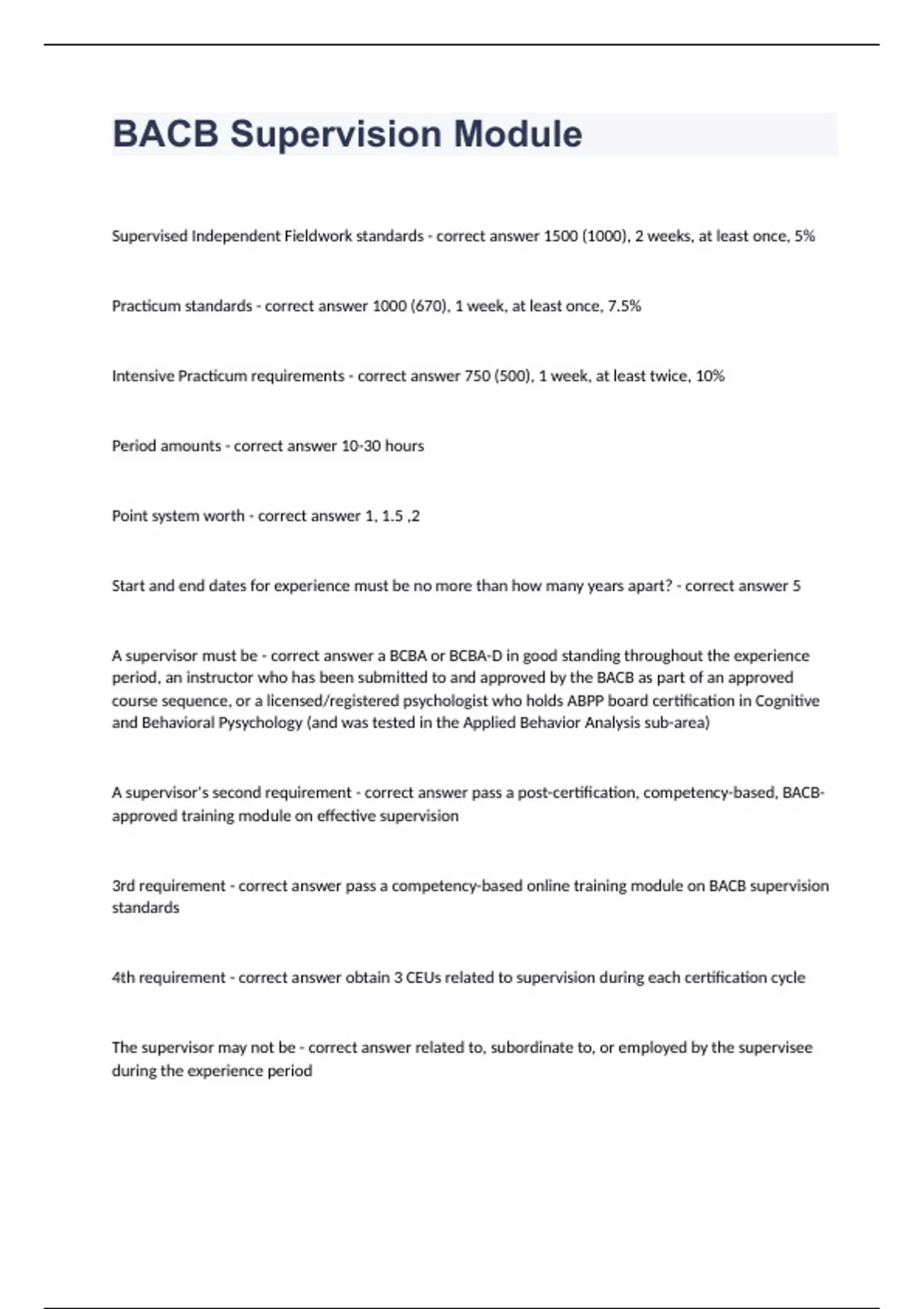 BACB Supervision Module

Supervised Independent Fieldwork standards - correct answer 1500 (1000), 2 weeks, at least once, 5%

Practicum standards - correct answer 1000 (670), 1 week, at least once, 7.5%

Intensive Practicum requirements - correct answer 750 (500), 1 week, at least twice, 10%

Period amounts - correct answer 10-30 hours

Point system worth - correct answer 1, 1.5 ,2

Start and end dates for experience must be no more than how many years apart? - correct answer 5

A supervisor must be - correct answer a BCBA or BCBA-D in good standing throughout the experience period, an instructor who has been submitted to and approved by the BACB as part of an approved course sequence, or a licensed/registered psychologist who holds ABPP board certification in Cognitive and Behavioral Pysychology (and was tested in the Applied Behavior Analysis sub-area)

A supervisor's second requirement - correct answer pass a post-certification, competency-based, BACB-approved training module on effective supervision

3rd requirement - correct answer pass a competency-based online training module on BACB supervision standards

4th requirement - correct answer obtain 3 CEUs related to supervision during each certification cycle

The supervisor may not be - correct answer related to, subordinate to, or employed by the supervisee during the experience period